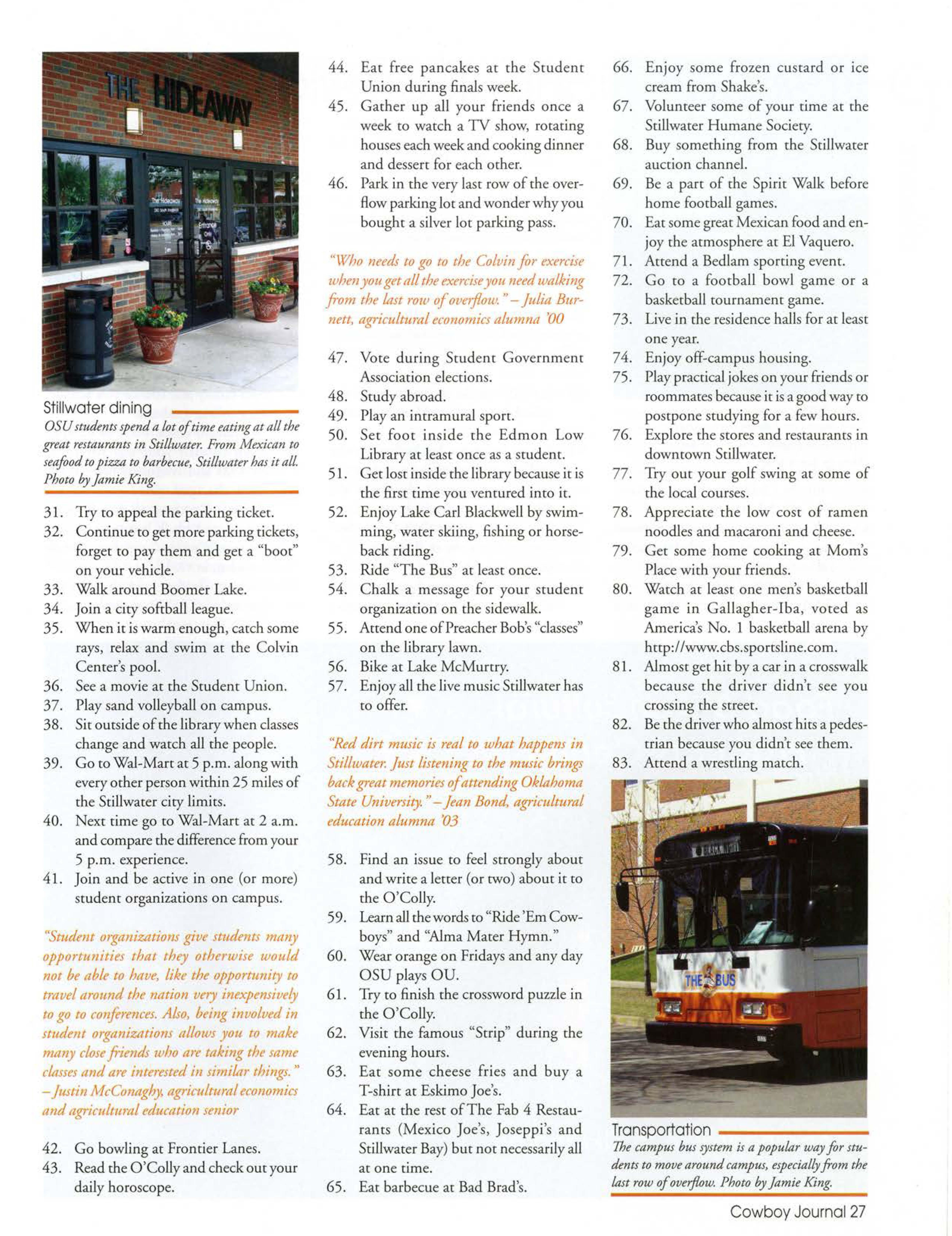 THE HIDEAWAY

Stillwater dining

OSU students spend a lot of time eating at all the great restaurants in Stillwater. From Mexican to seafood to pizza to barbecue, Stillwater has it all. Photo by Jamie King.

31. Try to appeal the parking ticket.
32. Continue to get more parking tickets, forget to pay them and get a "boot" on your vehicle.
33. Walk around Boomer Lake.
34. Join a city softball league.
35. When it is warm enough, catch some rays, relax and swim at the Colvin Center's pool.
36. See a movie at the Student Union.
37. Play sand volleyball on campus.
38. Sit outside of the library when classes change and watch all the people.
39. Go to Wal-Mart at 5 p.m. along with every other person within 25 miles of the Stillwater city limits.
40. Next time go to Wal-Mart at 2 a.m. and compare the difference from your 5 p.m. experience.
41. Join and be active in one (or more) student organizations on campus.

"Student organizations give students many opportunities that they otherwise would not be able to have, like the opportunity to travel around the nation very inexpensively to go to conferences. Also, being involved in student organizations allows you to make many close friends who are taking the same classes and are interested in similar things." – Justin McConaghy, agricultural economics and agricultural education senior

42. Go bowling at Frontier Lanes.
43. Read the O'Colly and check out your daily horoscope.
44. Eat free pancakes at the Student Union during finals week.
45. Gather up all your friends once a week to watch a TV show, rotating houses each week and cooking dinner and dessert for each other.
46. Park in the very last row of the overflow parking lot and wonder why you bought a silver lot parking pass.

"Who needs to go to the Colvin for exercise when you get all the exercise you need walking from the last row of overflow." – Julia Burnett, agricultural economics alumna '00

47. Vote during Student Government Association elections.
48. Study abroad.
49. Play an intramural sport.
50. Set foot inside the Edmon Low Library at least once as a student.
51. Get lost inside the library because it is the first time you ventured into it.
52. Enjoy Lake Carl Blackwell by swimming, water skiing, fishing or horseback riding.
53. Ride "The Bus" at least once.
54. Chalk a message for your student organization on the sidewalk.
55. Attend one of Preacher Bob's "classes" on the library lawn.
56. Bike at Lake McMurtry.
57. Enjoy all the live music Stillwater has to offer.

"Red dirt music is real to what happens in Stillwater. Just listening to the music brings back great memories of attending Oklahoma State University." – Jean Bond, agricultural education alumna '03

58. Find an issue to feel strongly about and write a letter (or two) about it to the O'Colly.
59. Learn all the words to "Ride 'Em Cowboys" and "Alma Mater Hymn."
60. Wear orange on Fridays and any day OSU plays OU.
61. Try to finish the crossword puzzle in the O'Colly.
62. Visit the famous "Strip" during the evening hours.
63. Eat some cheese fries and buy a T-shirt at Eskimo Joe's.
64. Eat at the rest of The Fab 4 Restaurants (Mexico Joe's, Joseppi's and Stillwater Bay) but not necessarily all at one time.
65. Eat barbecue at Bad Brad's.
66. Enjoy some frozen custard or ice cream from Shake's.
67. Volunteer some of your time at the Stillwater Humane Society.
68. Buy something from the Stillwater auction channel.
69. Be a part of the Spirit Walk before home football games.
70. Eat some great Mexican food and enjoy the atmosphere at El Vaquero.
71. Attend a Bedlam sporting event.
72. Go to a football bowl game or a basketball tournament game.
73. Live in the residence halls for at least one year.
74. Enjoy off-campus housing.
75. Play practical jokes on your friends or roommates because it is a good way to postpone studying for a few hours.
76. Explore the stores and restaurants in downtown Stillwater.
77. Try out your golf swing at some of the local courses.
78. Appreciate the low cost of ramen noodles and macaroni and cheese.
79. Get some home cooking at Mom's Place with your friends.
80. Watch at least one men's basketball game in Gallagher-Iba, voted as America's No. 1 basketball arena by http://www.cbs.sportsline.com.
81. Almost get hit by a car in a crosswalk because the driver didn't see you crossing the street.
82. Be the driver who almost hits a pedestrian because you didn't see them.
83. Attend a wrestling match.

THE BUS

Transportation

The campus bus system is a popular way for students to move around campus, especially from the last row of overflow. Photo by Jamie King.

Cowboy Journal 27